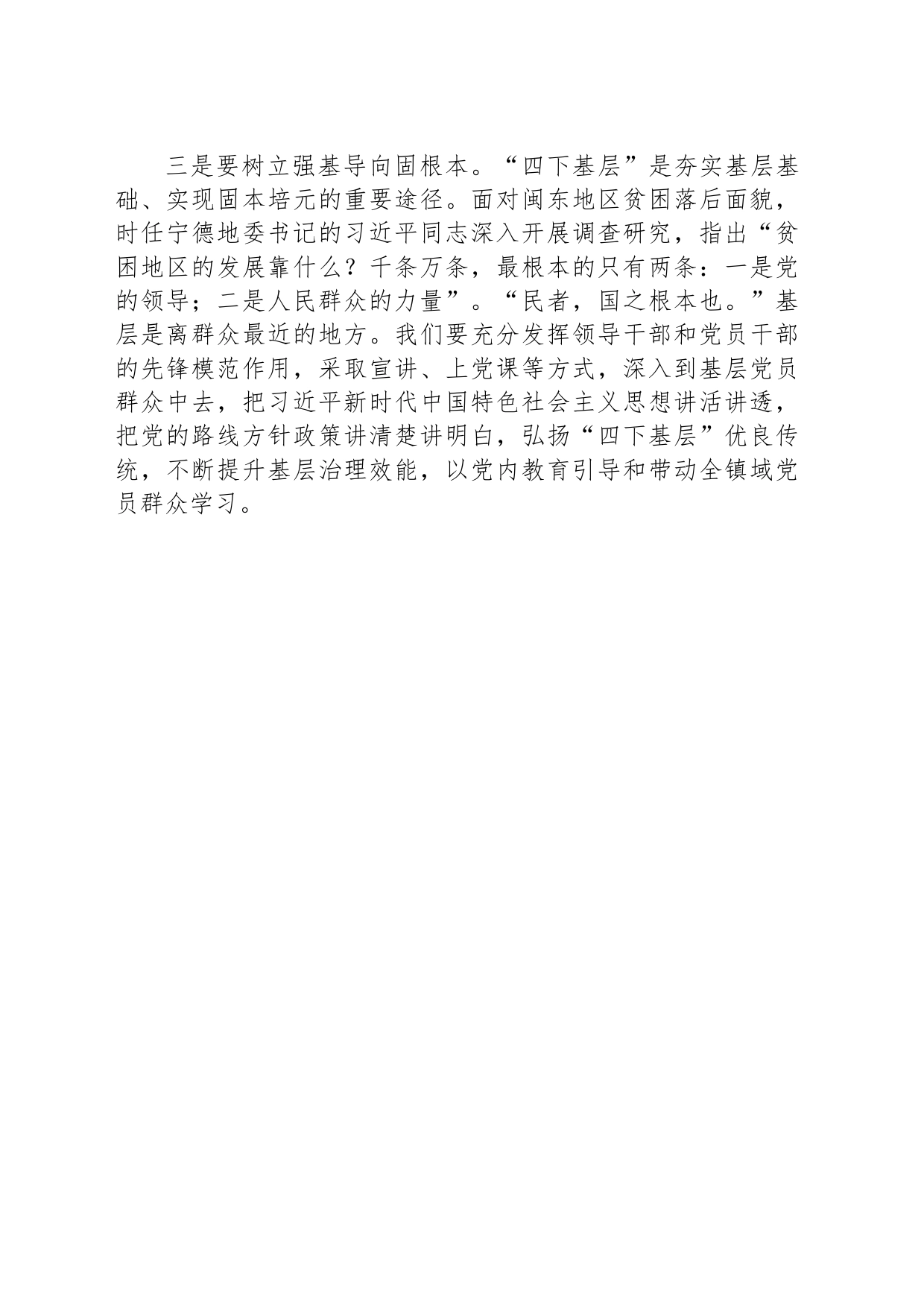 三是要树立强基导向固根本。“四下基层”是夯实基层基础、实现固本培元的重要途径。面对闽东地区贫困落后面貌，时任宁德地委书记的习近平同志深入开展调查研究，指出“贫困地区的发展靠什么？千条万条，最根本的只有两条：一是党的领导；二是人民群众的力量”。“民者，国之根本也。”基层是离群众最近的地方。我们要充分发挥领导干部和党员干部的先锋模范作用，采取宣讲、上党课等方式，深入到基层党员群众中去，把习近平新时代中国特色社会主义思想讲活讲透，把党的路线方针政策讲清楚讲明白，弘扬“四下基层”优良传统，不断提升基层治理效能，以党内教育引导和带动全镇域党员群众学习。